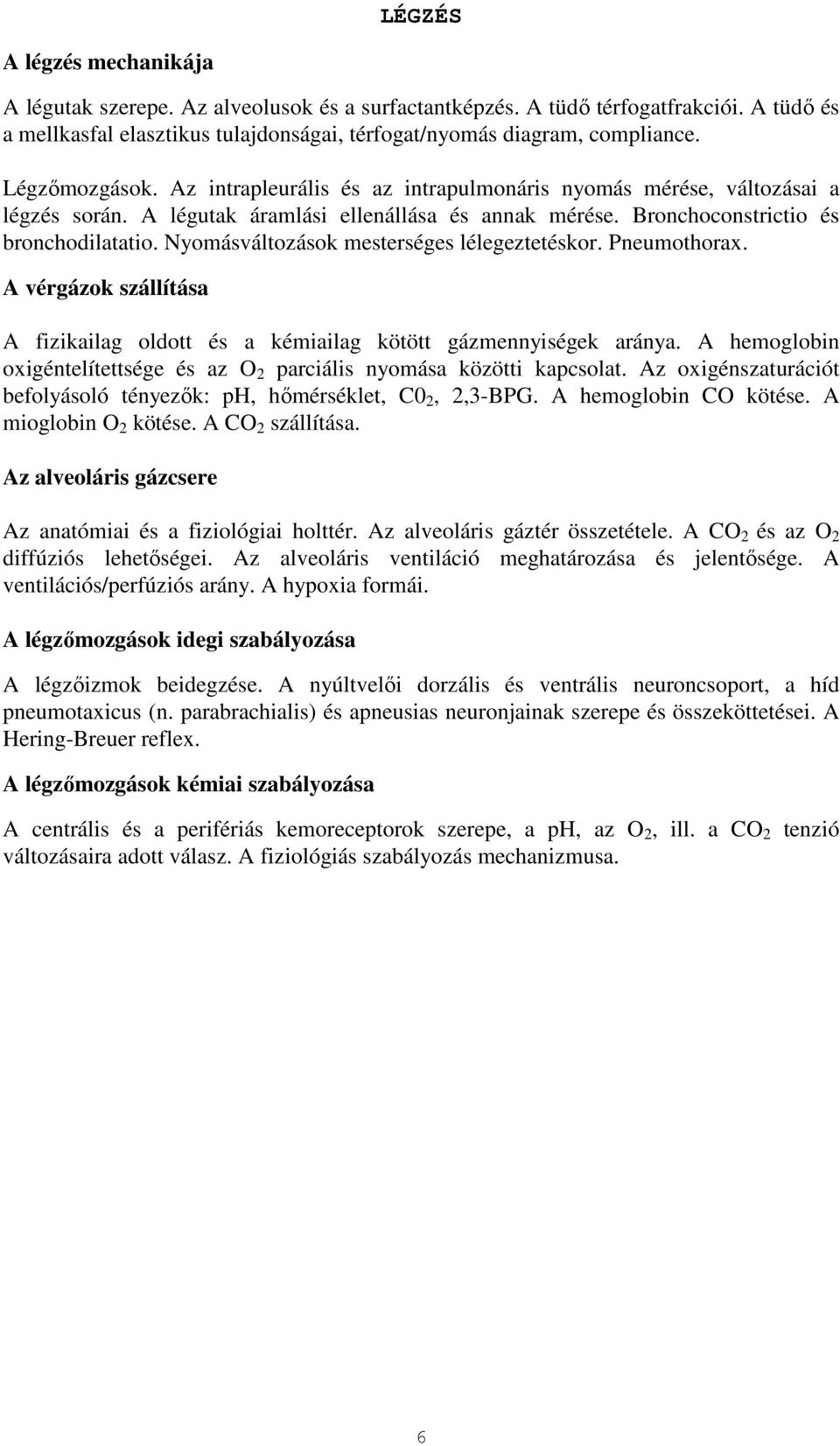 LÉGZÉS

A légzés mechanikája

A légutak szerepe. Az alveolusok és a surfactantképzés. A tüdő térfogatfrakciói. A tüdő és a mellkasfal elasztikus tulajdonságai, térfogat/nyomás diagram, compliance.

Légzőmozgások. Az intrapleurális és az intrapulmonáris nyomás mérése, változásai a légzés során. A légutak áramlási ellenállása és annak mérése. Bronchoconstrictio és bronchodilatatio. Nyomásváltozások mesterséges lélegeztetéskor. Pneumothorax.

A vérgázok szállítása

A fizikailag oldott és a kémiailag kötött gázmennyiségek aránya. A hemoglobin oxigéntelítettsége és az $O_2$ parciális nyomása közötti kapcsolat. Az oxigénszaturációt befolyásoló tényezők: pH, hőmérséklet, $C0_2$, 2,3-BPG. A hemoglobin CO kötése. A mioglobin $O_2$ kötése. A $CO_2$ szállítása.

Az alveoláris gázcsere

Az anatómiai és a fiziológiai holttér. Az alveoláris gáztér összetétele. A $CO_2$ és az $O_2$ diffúziós lehetőségei. Az alveoláris ventiláció meghatározása és jelentősége. A ventilációs/perfúziós arány. A hypoxia formái.

A légzőmozgások idegi szabályozása

A légzőizmok beidegzése. A nyúltvelői dorzális és ventrális neuroncsoport, a híd pneumotaxicus (n. parabrachialis) és apneusias neuronjainak szerepe és összeköttetései. A Hering-Breuer reflex.

A légzőmozgások kémiai szabályozása

A centrális és a perifériás kemoreceptorok szerepe, a pH, az $O_2$, ill. a $CO_2$ tenzió változásaira adott válasz. A fiziológiás szabályozás mechanizmusa.

6